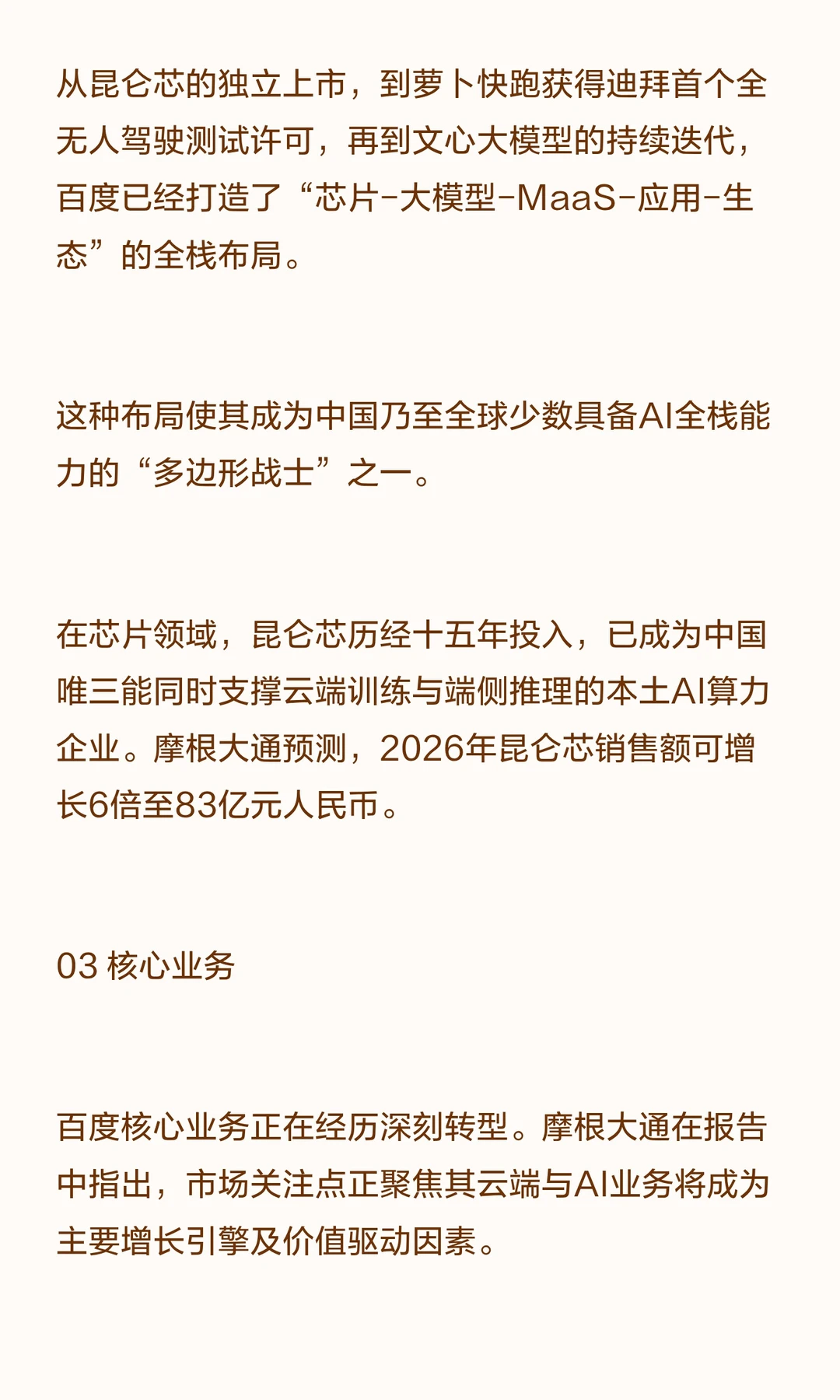 从昆仑芯的独立上市，到萝卜快跑获得迪拜首个全无人驾驶测试许可，再到文心大模型的持续迭代，百度已经打造了“芯片-大模型-MaaS-应用-生态”的全栈布局。

这种布局使其成为中国乃至全球少数具备AI全栈能力的“多边形战士”之一。

在芯片领域，昆仑芯历经十五年投入，已成为中国唯三能同时支撑云端训练与端侧推理的本土AI算力企业。摩根大通预测，2026年昆仑芯销售额可增长6倍至83亿元人民币。

03 核心业务

百度核心业务正在经历深刻转型。摩根大通在报告中指出，市场关注点正聚焦其云端与AI业务将成为主要增长引擎及价值驱动因素。